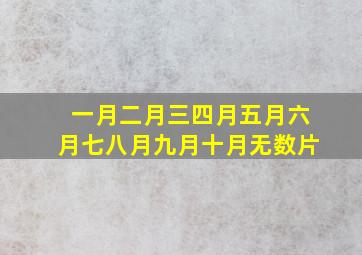 一月二月三四月五月六月七八月九月十月无数片